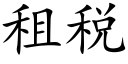 租税